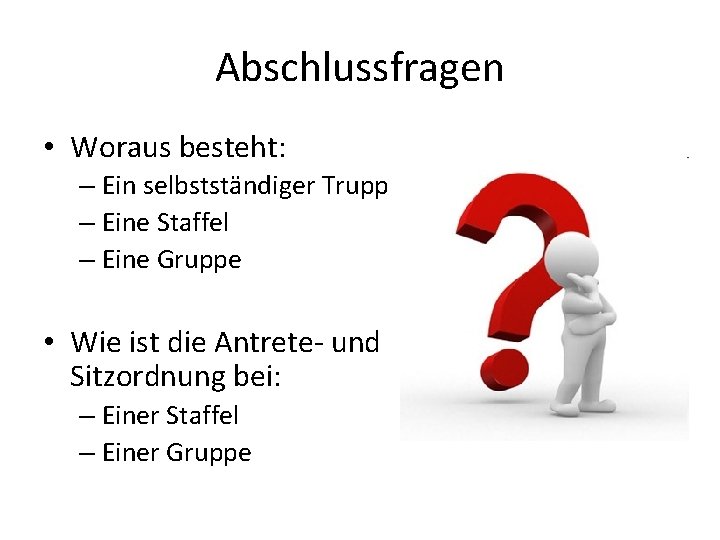 Abschlussfragen

• Woraus besteht:
  – Ein selbstständiger Trupp
  – Eine Staffel
  – Eine Gruppe

• Wie ist die Antrete- und Sitzordnung bei:
  – Einer Staffel
  – Einer Gruppe